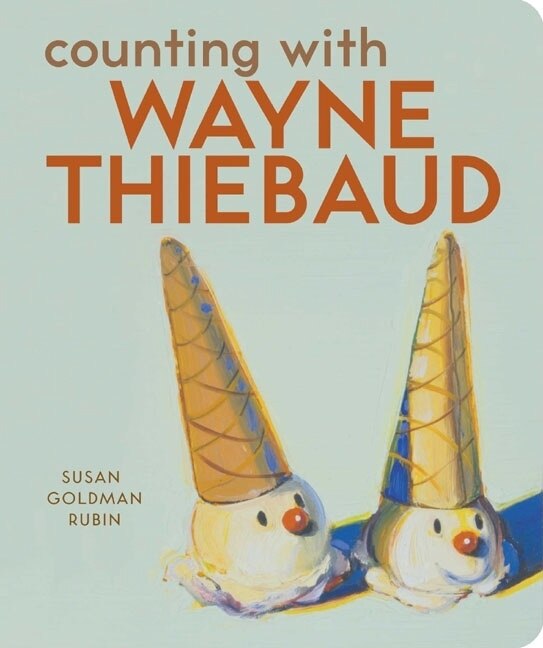 counting with
WAYNE
THIEBAUD

SUSAN
GOLDMAN
RUBIN